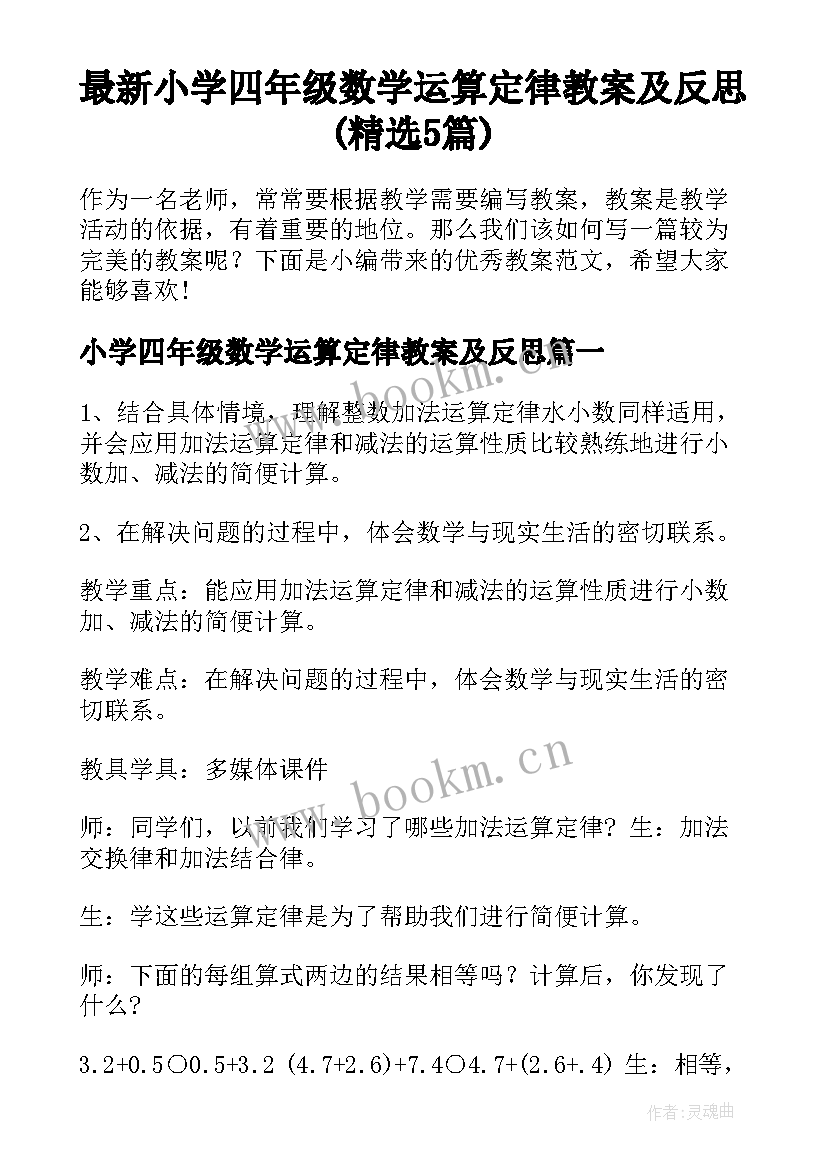 最新小学四年级数学运算定律教案及反思(精选5篇)

作为一名老师，常常要根据教学需要编写教案，教案是教学活动的依据，有着重要的地位。那么我们该如何写一篇较为完美的教案呢？下面是小编带来的优秀教案范文，希望大家能够喜欢！

小学四年级数学运算定律教案及反思篇一

1、结合具体情境，理解整数加法运算定律水小数同样适用，并会应用加法运算定律和减法的运算性质比较熟练地进行小数加、减法的简便计算。

2、在解决问题的过程中，体会数学与现实生活的密切联系。

教学重点：能应用加法运算定律和减法的运算性质进行小数加、减法的简便计算。

教学难点：在解决问题的过程中，体会数学与现实生活的密切联系。

教具学具：多媒体课件

师：同学们，以前我们学习了哪些加法运算定律？生：加法交换律和加法结合律。

生：学这些运算定律是为了帮助我们进行简便计算。

师：下面的每组算式两边的结果相等吗？计算后，你发现了什么？

3.2+0.5○0.5+3.2 (4.7+2.6)+7.4○4.7+(2.6+.4) 生：相等，

www.bookm.cn

www.bookm.cn

作者：灵魂曲